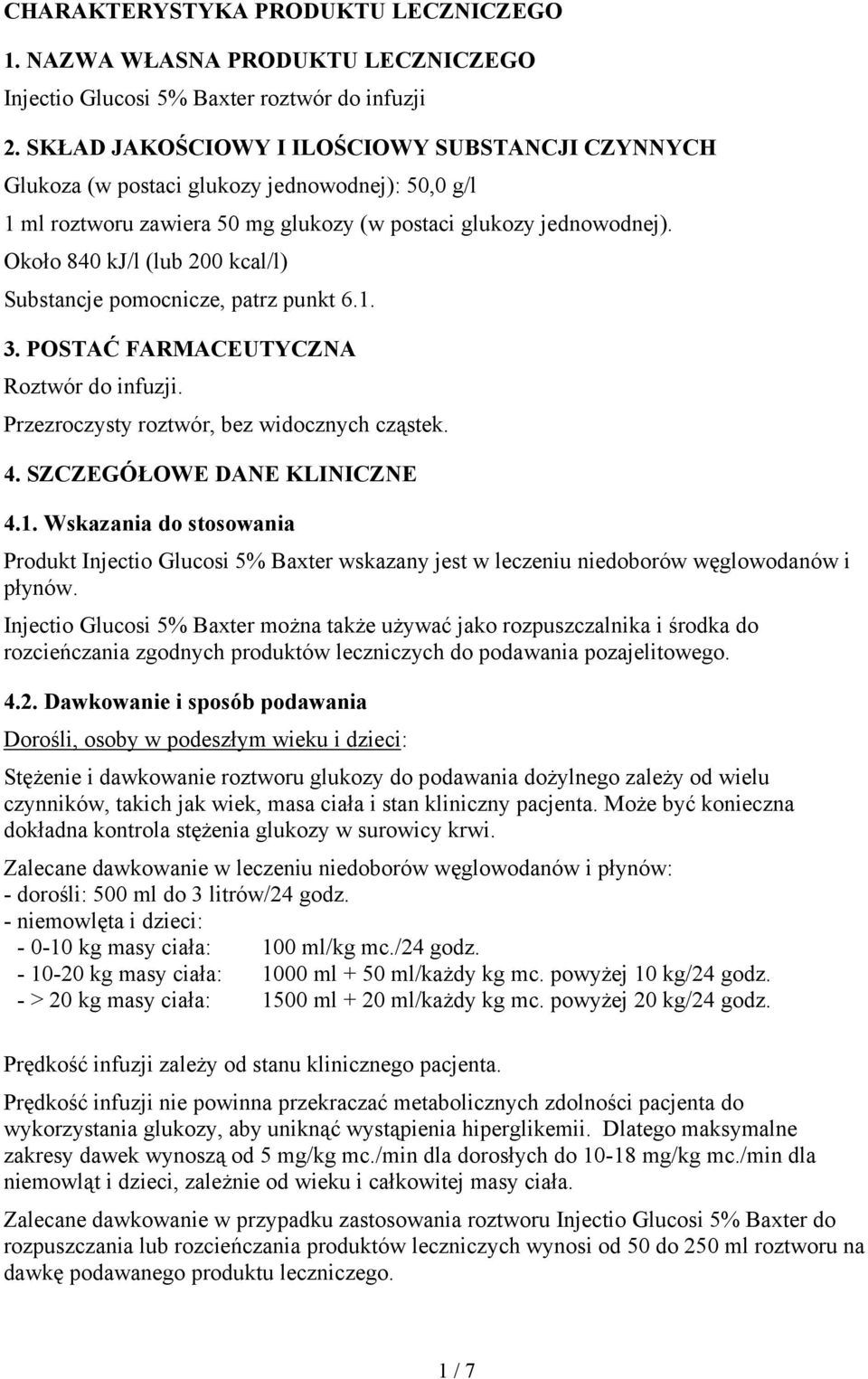 CHARAKTERYSTYKA PRODUKTU LECZNICZEGO

1. NAZWA WŁASNA PRODUKTU LECZNICZEGO

Injectio Glucosi 5% Baxter roztwór do infuzji

2. SKŁAD JAKOŚCIOWY I ILOŚCIOWY SUBSTANCJI CZYNNYCH

Glukoza (w postaci glukozy jednowodnej): 50,0 g/l

1 ml roztworu zawiera 50 mg glukozy (w postaci glukozy jednowodnej).

Około 840 kJ/l (lub 200 kcal/l)

Substancje pomocnicze, patrz punkt 6.1.

3. POSTAĆ FARMACEUTYCZNA

Roztwór do infuzji.

Przezroczysty roztwór, bez widocznych cząstek.

4. SZCZEGÓŁOWE DANE KLINICZNE

4.1. Wskazania do stosowania

Produkt Injectio Glucosi 5% Baxter wskazany jest w leczeniu niedoborów węglowodanów i płynów.

Injectio Glucosi 5% Baxter można także używać jako rozpuszczalnika i środka do rozcieńczania zgodnych produktów leczniczych do podawania pozajelitowego.

4.2. Dawkowanie i sposób podawania

Dorośli, osoby w podeszłym wieku i dzieci:

Stężenie i dawkowanie roztworu glukozy do podawania dożylnego zależy od wielu czynników, takich jak wiek, masa ciała i stan kliniczny pacjenta. Może być konieczna dokładna kontrola stężenia glukozy w surowicy krwi.

Zalecane dawkowanie w leczeniu niedoborów węglowodanów i płynów:
- dorośli: 500 ml do 3 litrów/24 godz.
- niemowlęta i dzieci:
- 0-10 kg masy ciała: 100 ml/kg mc./24 godz.
- 10-20 kg masy ciała: 1000 ml + 50 ml/każdy kg mc. powyżej 10 kg/24 godz.
- > 20 kg masy ciała: 1500 ml + 20 ml/każdy kg mc. powyżej 20 kg/24 godz.

Prędkość infuzji zależy od stanu klinicznego pacjenta.

Prędkość infuzji nie powinna przekraczać metabolicznych zdolności pacjenta do wykorzystania glukozy, aby uniknąć wystąpienia hiperglikemii. Dlatego maksymalne zakresy dawek wynoszą od 5 mg/kg mc./min dla dorosłych do 10-18 mg/kg mc./min dla niemowląt i dzieci, zależnie od wieku i całkowitej masy ciała.

Zalecane dawkowanie w przypadku zastosowania roztworu Injectio Glucosi 5% Baxter do rozpuszczania lub rozcieńczania produktów leczniczych wynosi od 50 do 250 ml roztworu na dawkę podawanego produktu leczniczego.

1 / 7